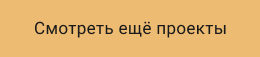 Смотреть ещё проекты